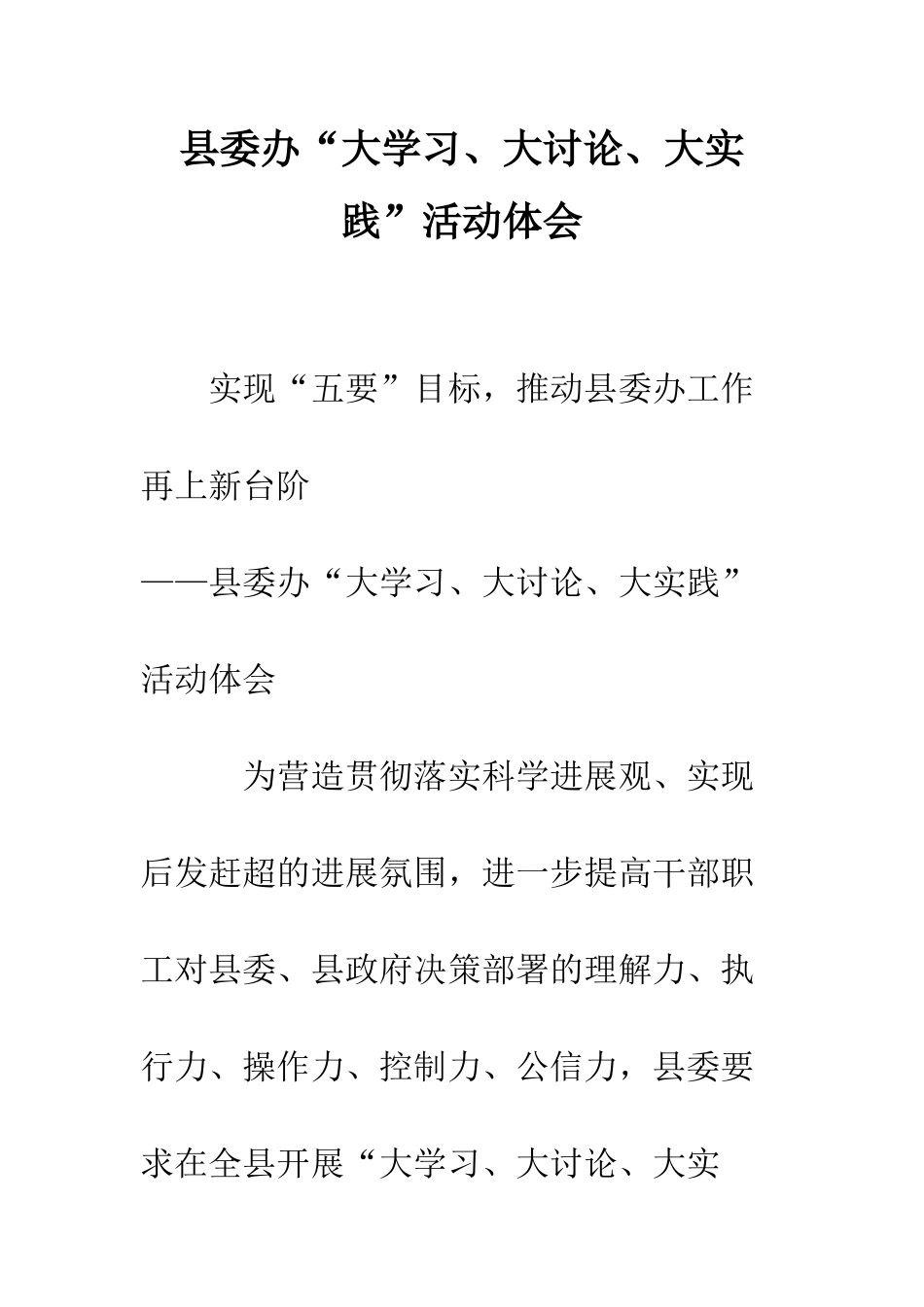 县委办“大学习、大讨论、大实践”活动体会

实现“五要”目标，推动县委办工作再上新台阶

——县委办“大学习、大讨论、大实践”活动体会

为营造贯彻落实科学进展观、实现后发赶超的进展氛围，进一步提高干部职工对县委、县政府决策部署的理解力、执行力、操作力、控制力、公信力，县委要求在全县开展“大学习、大讨论、大实